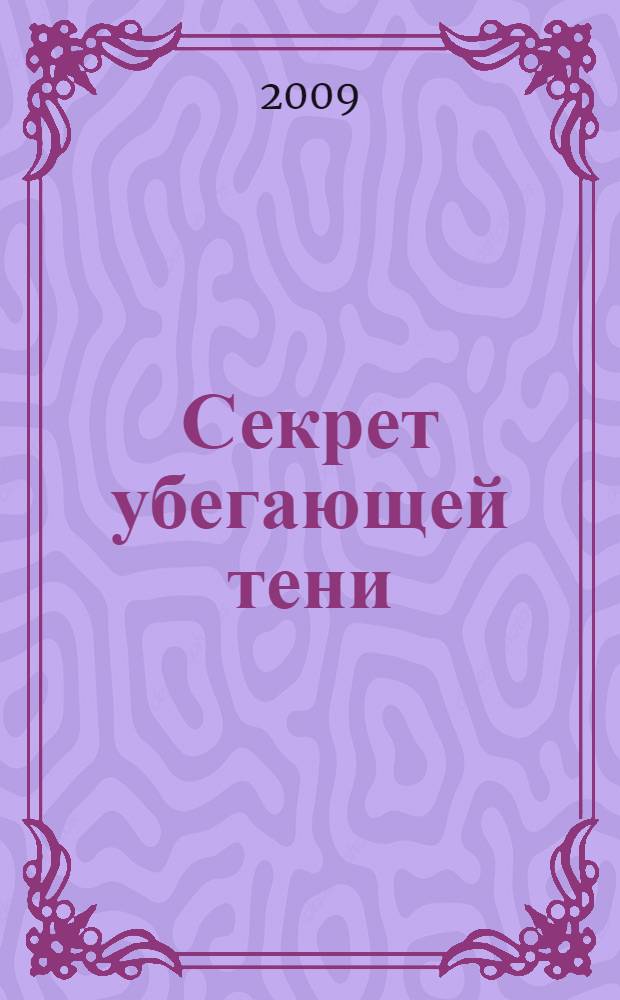 2009

Секрет убегающей тени